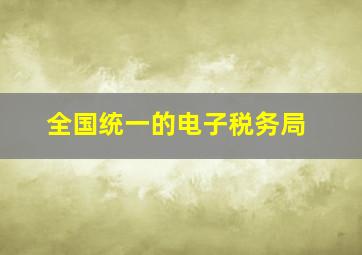 全国统一的电子税务局